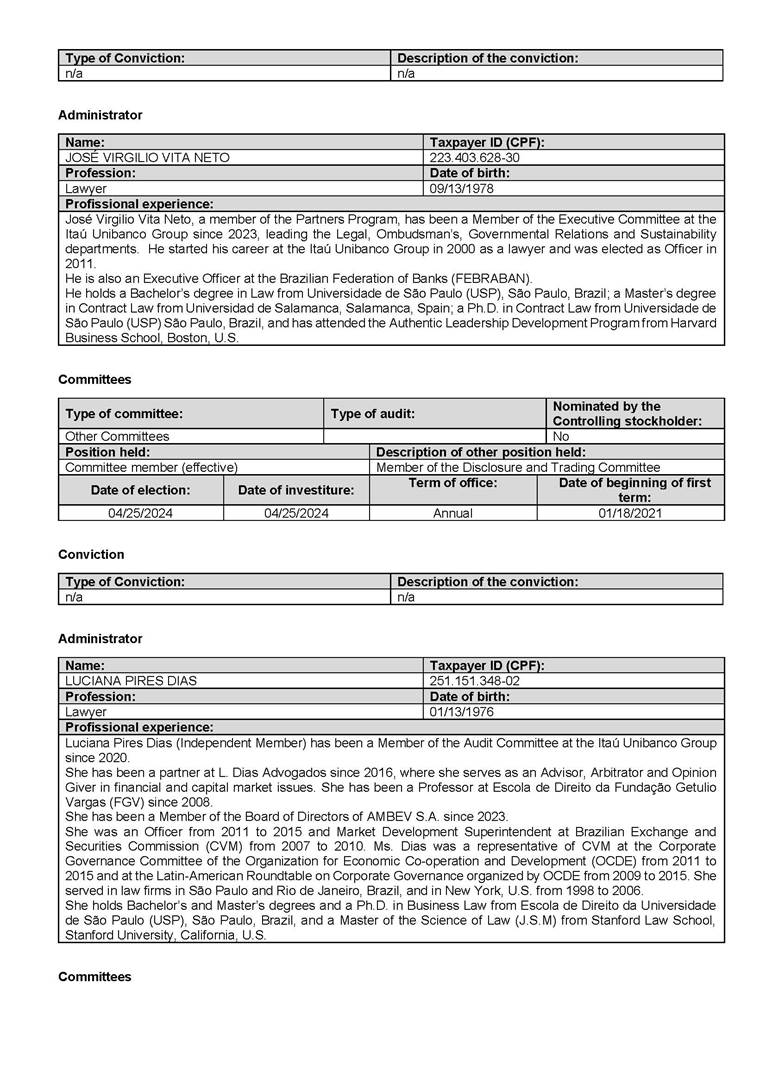 | Type of Conviction: | Description of the conviction: |
|---|---|
| n/a | n/a |

Administrator

| Name: | Taxpayer ID (CPF): |
|---|---|
| JOSÉ VIRGILIO VITA NETO | 223.403.628-30 |
| Profession: | Date of birth: |
| Lawyer | 09/13/1978 |

Profissional experience:
José Virgilio Vita Neto, a member of the Partners Program, has been a Member of the Executive Committee at the Itaú Unibanco Group since 2023, leading the Legal, Ombudsman's, Governmental Relations and Sustainability departments. He started his career at the Itaú Unibanco Group in 2000 as a lawyer and was elected as Officer in 2011.
He is also an Executive Officer at the Brazilian Federation of Banks (FEBRABAN).
He holds a Bachelor's degree in Law from Universidade de São Paulo (USP), São Paulo, Brazil; a Master's degree in Contract Law from Universidad de Salamanca, Salamanca, Spain; a Ph.D. in Contract Law from Universidade de São Paulo (USP) São Paulo, Brazil, and has attended the Authentic Leadership Development Program from Harvard Business School, Boston, U.S.

Committees

| Type of committee: | Type of audit: | Nominated by the Controlling stockholder: |
|---|---|---|
| Other Committees | | No |

| Position held: | Description of other position held: |
|---|---|
| Committee member (effective) | Member of the Disclosure and Trading Committee |

| Date of election: | Date of investiture: | Term of office: | Date of beginning of first term: |
|---|---|---|---|
| 04/25/2024 | 04/25/2024 | Annual | 01/18/2021 |

Conviction

| Type of Conviction: | Description of the conviction: |
|---|---|
| n/a | n/a |

Administrator

| Name: | Taxpayer ID (CPF): |
|---|---|
| LUCIANA PIRES DIAS | 251.151.348-02 |
| Profession: | Date of birth: |
| Lawyer | 01/13/1976 |

Profissional experience:
Luciana Pires Dias (Independent Member) has been a Member of the Audit Committee at the Itaú Unibanco Group since 2020.
She has been a partner at L. Dias Advogados since 2016, where she serves as an Advisor, Arbitrator and Opinion Giver in financial and capital market issues. She has been a Professor at Escola de Direito da Fundação Getulio Vargas (FGV) since 2008.
She has been a Member of the Board of Directors of AMBEV S.A. since 2023.
She was an Officer from 2011 to 2015 and Market Development Superintendent at Brazilian Exchange and Securities Commission (CVM) from 2007 to 2010. Ms. Dias was a representative of CVM at the Corporate Governance Committee of the Organization for Economic Co-operation and Development (OCDE) from 2011 to 2015 and at the Latin-American Roundtable on Corporate Governance organized by OCDE from 2009 to 2015. She served in law firms in São Paulo and Rio de Janeiro, Brazil, and in New York, U.S. from 1998 to 2006.
She holds Bachelor's and Master's degrees and a Ph.D. in Business Law from Escola de Direito da Universidade de São Paulo (USP), São Paulo, Brazil, and a Master of the Science of Law (J.S.M) from Stanford Law School, Stanford University, California, U.S.

Committees